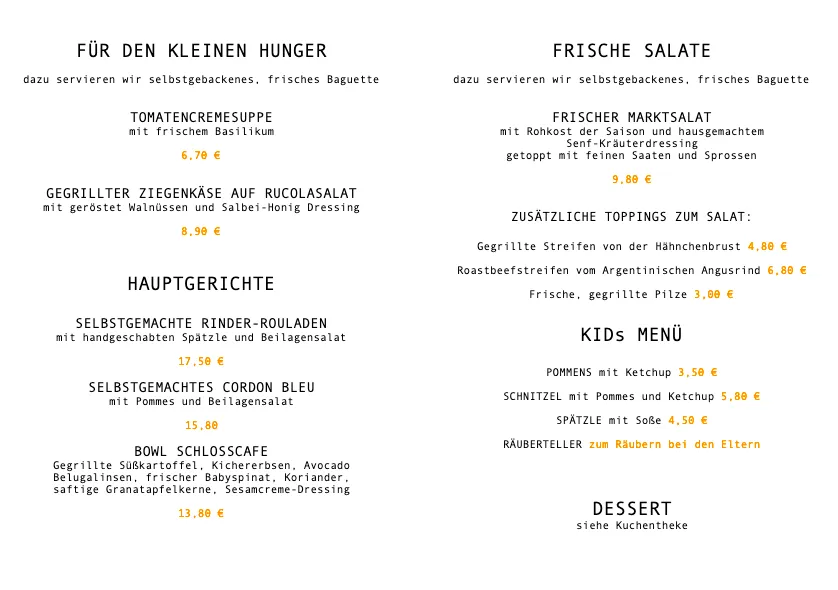 FÜR DEN KLEINEN HUNGER

dazu servieren wir selbstgebackenes, frisches Baguette

TOMATENCREMESUPPE
mit frischem Basilikum

6,70 €

GEGRILLTER ZIEGENKÄSE AUF RUCOLASALAT
mit geröstet Walnüssen und Salbei-Honig Dressing

8,90 €

HAUPTGERICHTE

SELBSTGEMACHTE RINDER-ROULADEN
mit handgeschabten Spätzle und Beilagensalat

17,50 €

SELBSTGEMACHTES CORDON BLEU
mit Pommes und Beilagensalat

15,80

BOWL SCHLOSSCAFE
Gegrillte Süßkartoffel, Kichererbsen, Avocado Belugalinsen, frischer Babyspinat, Koriander, saftige Granatapfelkerne, Sesamcreme-Dressing

13,80 €

FRISCHE SALATE

dazu servieren wir selbstgebackenes, frisches Baguette

FRISCHER MARKTSALAT
mit Rohkost der Saison und hausgemachtem Senf-Kräuterdressing getoppt mit feinen Saaten und Sprossen

9,80 €

ZUSÄTZLICHE TOPPINGS ZUM SALAT:

Gegrillte Streifen von der Hähnchenbrust 4,80 €

Roastbeefstreifen vom Argentinischen Angusrind 6,80 €

Frische, gegrillte Pilze 3,00 €

KIDs MENÜ

POMMENS mit Ketchup 3,50 €

SCHNITZEL mit Pommes und Ketchup 5,80 €

SPÄTZLE mit Soße 4,50 €

RÄUBERTELLER zum Räubern bei den Eltern

DESSERT
siehe Kuchentheke